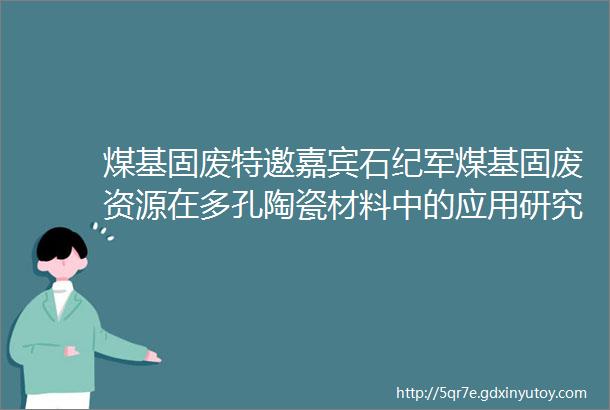 煤基固废特邀嘉宾石纪军煤基固废资源在多孔陶瓷材料中的应用研究

http://5qr7e.gdxinyutoy.com